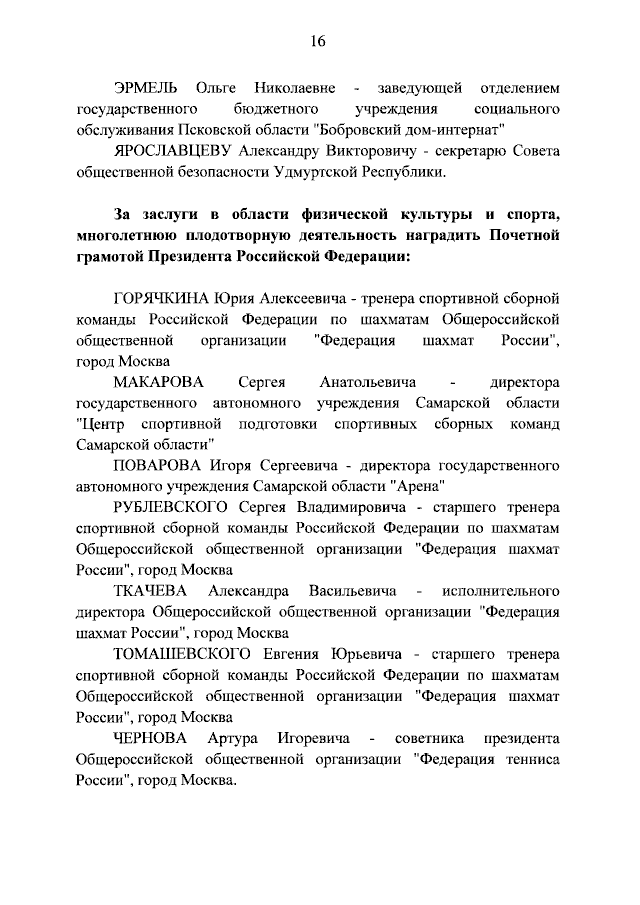 16

ЭРМЕЛЬ Ольге Николаевне - заведующей отделением государственного бюджетного учреждения социального обслуживания Псковской области "Бобровский дом-интернат"

ЯРОСЛАВЦЕВУ Александру Викторовичу - секретарю Совета общественной безопасности Удмуртской Республики.

За заслуги в области физической культуры и спорта, многолетнюю плодотворную деятельность наградить Почетной грамотой Президента Российской Федерации:

ГОРЯЧКИНА Юрия Алексеевича - тренера спортивной сборной команды Российской Федерации по шахматам Общероссийской общественной организации "Федерация шахмат России", город Москва

МАКАРОВА Сергея Анатольевича - директора государственного автономного учреждения Самарской области "Центр спортивной подготовки спортивных сборных команд Самарской области"

ПОВАРОВА Игоря Сергеевича - директора государственного автономного учреждения Самарской области "Арена"

РУБЛЕВСКОГО Сергея Владимировича - старшего тренера спортивной сборной команды Российской Федерации по шахматам Общероссийской общественной организации "Федерация шахмат России", город Москва

ТКАЧЕВА Александра Васильевича - исполнительного директора Общероссийской общественной организации "Федерация шахмат России", город Москва

ТОМАШЕВСКОГО Евгения Юрьевича - старшего тренера спортивной сборной команды Российской Федерации по шахматам Общероссийской общественной организации "Федерация шахмат России", город Москва

ЧЕРНОВА Артура Игоревича - советника президента Общероссийской общественной организации "Федерация тенниса России", город Москва.